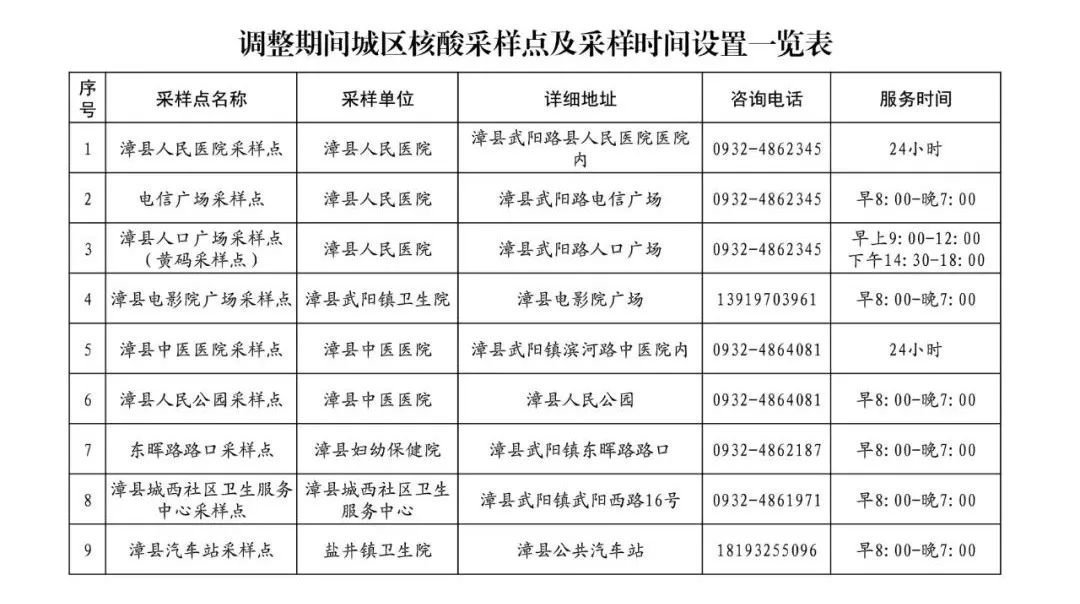 调整期间城区核酸采样点及采样时间设置一览表

| 序号 | 采样点名称 | 采样单位 | 详细地址 | 咨询电话 | 服务时间 |
|---|---|---|---|---|---|
| 1 | 漳县人民医院采样点 | 漳县人民医院 | 漳县武阳路县人民医院医院内 | 0932-4862345 | 24小时 |
| 2 | 电信广场采样点 | 漳县人民医院 | 漳县武阳路电信广场 | 0932-4862345 | 早8:00-晚7:00 |
| 3 | 漳县人口广场采样点（黄码采样点） | 漳县人民医院 | 漳县武阳路人口广场 | 0932-4862345 | 早上9:00-12:00 下午14:30-18:00 |
| 4 | 漳县电影院广场采样点 | 漳县武阳镇卫生院 | 漳县电影院广场 | 13919703961 | 早8:00-晚7:00 |
| 5 | 漳县中医医院采样点 | 漳县中医医院 | 漳县武阳镇滨河路中医院内 | 0932-4864081 | 24小时 |
| 6 | 漳县人民公园采样点 | 漳县中医医院 | 漳县人民公园 | 0932-4864081 | 早8:00-晚7:00 |
| 7 | 东晖路路口采样点 | 漳县妇幼保健院 | 漳县武阳镇东晖路路口 | 0932-4862187 | 早8:00-晚7:00 |
| 8 | 漳县城西社区卫生服务中心采样点 | 漳县城西社区卫生服务中心 | 漳县武阳镇武阳西路16号 | 0932-4861971 | 早8:00-晚7:00 |
| 9 | 漳县汽车站采样点 | 盐井镇卫生院 | 漳县公共汽车站 | 18193255096 | 早8:00-晚7:00 |